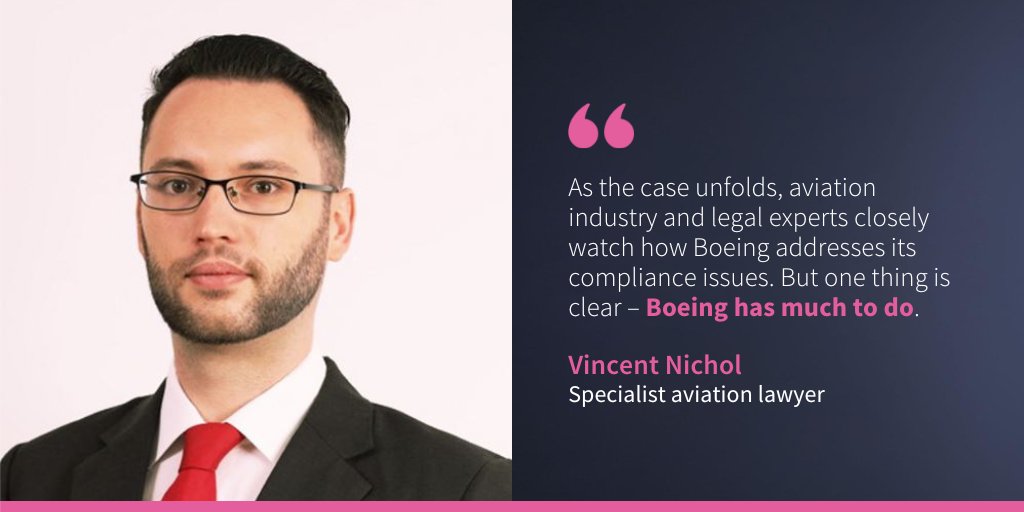 “

As the case unfolds, aviation industry and legal experts closely watch how Boeing addresses its compliance issues. But one thing is clear – Boeing has much to do.

Vincent Nichol
Specialist aviation lawyer